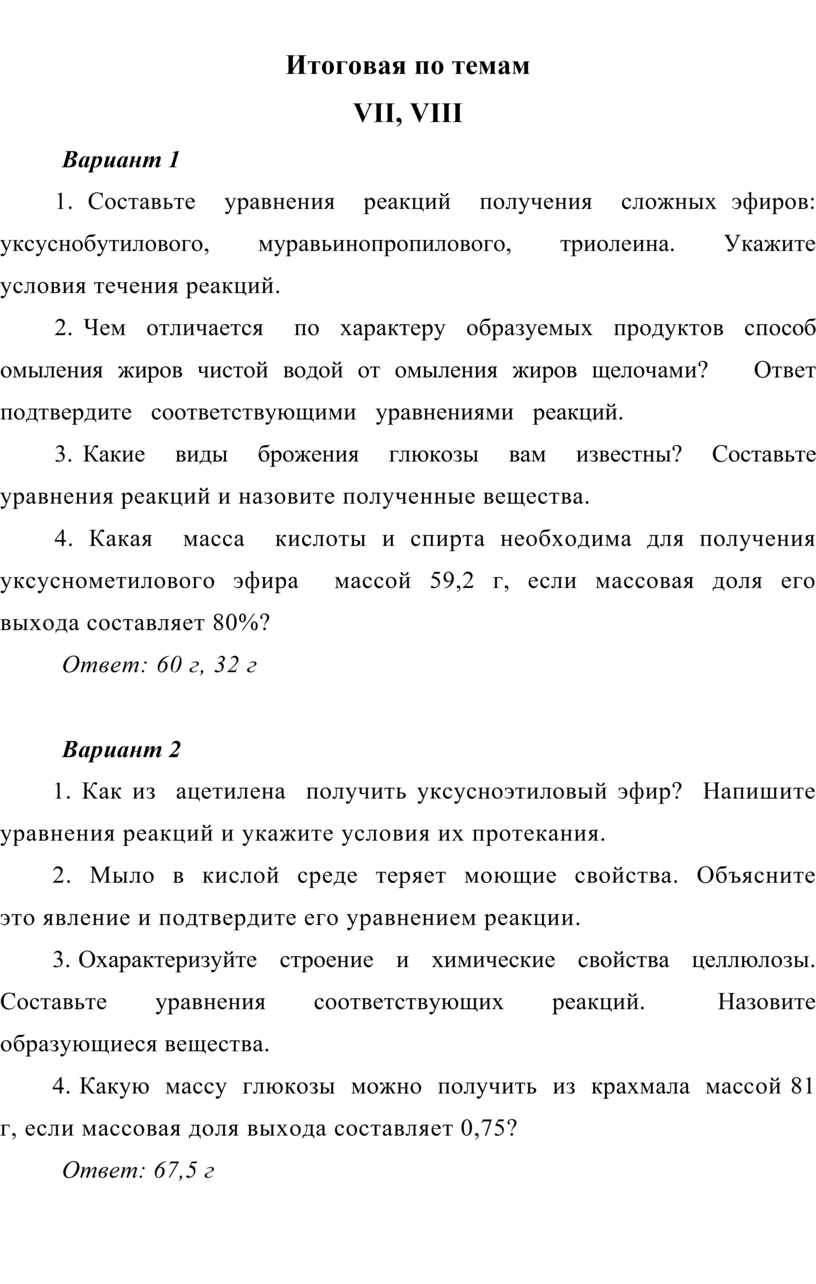 Итоговая по темам

VII, VIII

Вариант 1

1. Составьте уравнения реакций получения сложных эфиров: уксуснобутилового, муравьинопропилового, триолеина. Укажите условия течения реакций.

2. Чем отличается по характеру образуемых продуктов способ омыления жиров чистой водой от омыления жиров щелочами? Ответ подтвердите соответствующими уравнениями реакций.

3. Какие виды брожения глюкозы вам известны? Составьте уравнения реакций и назовите полученные вещества.

4. Какая масса кислоты и спирта необходима для получения уксуснометилового эфира массой 59,2 г, если массовая доля его выхода составляет 80%?

Ответ: 60 г, 32 г

Вариант 2

1. Как из ацетилена получить уксусноэтиловый эфир? Напишите уравнения реакций и укажите условия их протекания.

2. Мыло в кислой среде теряет моющие свойства. Объясните это явление и подтвердите его уравнением реакции.

3. Охарактеризуйте строение и химические свойства целлюлозы. Составьте уравнения соответствующих реакций. Назовите образующиеся вещества.

4. Какую массу глюкозы можно получить из крахмала массой 81 г, если массовая доля выхода составляет 0,75?

Ответ: 67,5 г